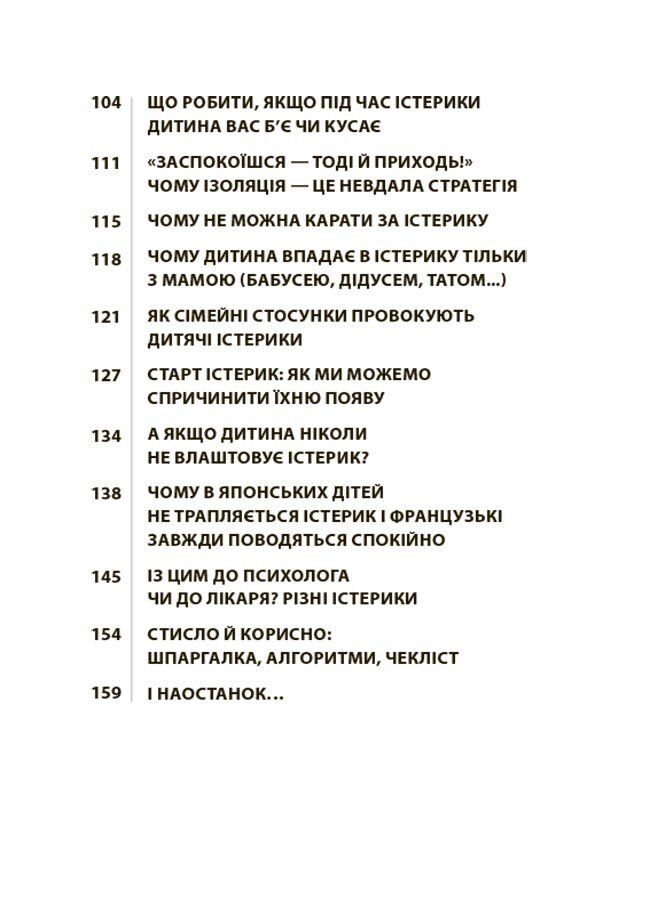 104 ЩО РОБИТИ, ЯКЩО ПІД ЧАС ІСТЕРИКИ ДИТИНА ВАС Б'Є ЧИ КУСАЄ

111 «ЗАСПОКОЇШСЯ — ТОДІ Й ПРИХОДЬ!» ЧОМУ ІЗОЛЯЦІЯ — ЦЕ НЕВДАЛА СТРАТЕГІЯ

115 ЧОМУ НЕ МОЖНА КАРАТИ ЗА ІСТЕРИКУ

118 ЧОМУ ДИТИНА ВПАДАЄ В ІСТЕРИКУ ТІЛЬКИ З МАМОЮ (БАБУСЕЮ, ДІДУСЕМ, ТАТОМ...)

121 ЯК СІМЕЙНІ СТОСУНКИ ПРОВОКУЮТЬ ДИТЯЧІ ІСТЕРИКИ

127 СТАРТ ІСТЕРИК: ЯК МИ МОЖЕМО СПРИЧИНИТИ ЇХНЮ ПОЯВУ

134 А ЯКЩО ДИТИНА НІКОЛИ НЕ ВЛАШТОВУЄ ІСТЕРИК?

138 ЧОМУ В ЯПОНСЬКИХ ДІТЕЙ НЕ ТРАПЛЯЄТЬСЯ ІСТЕРИК І ФРАНЦУЗЬКІ ЗАВЖДИ ПОВОДЯТЬСЯ СПОКІЙНО

145 ІЗ ЦИМ ДО ПСИХОЛОГА ЧИ ДО ЛІКАРЯ? РІЗНІ ІСТЕРИКИ

154 СТИСЛО Й КОРИСНО: ШПАРГАЛКА, АЛГОРИТМИ, ЧЕКЛІСТ

159 І НАОСТАНОК...